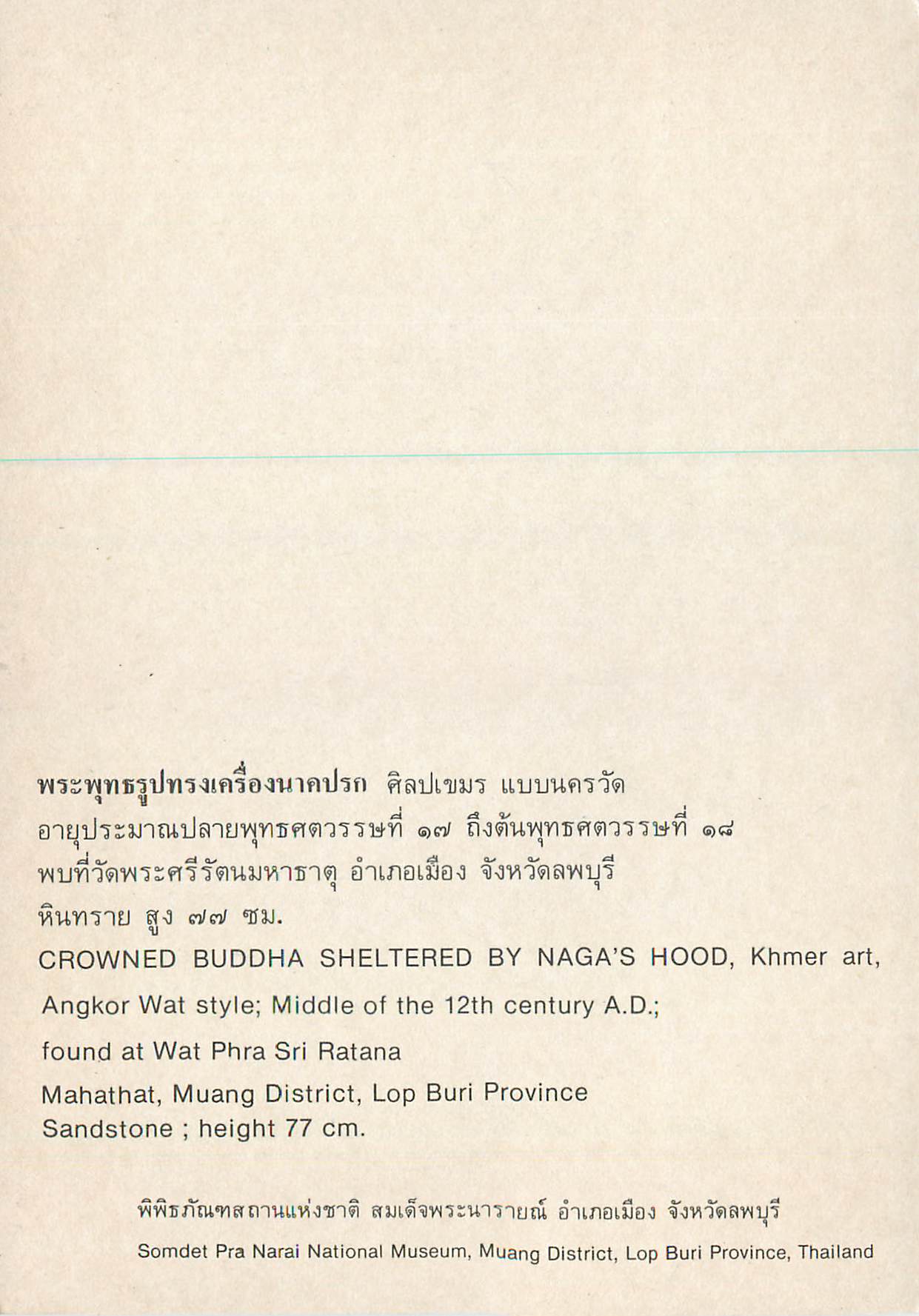 พระพุทธรูปทรงเครื่องนาคปรก ศิลปเขมร แบบนครวัด
อายุประมาณปลายพุทธศตวรรษที่ ๑๗ ถึงต้นพุทธศตวรรษที่ ๑๘
พบที่วัดพระศรีรัตนมหาธาตุ อำเภอเมือง จังหวัดลพบุรี
หินทราย สูง ๗๗ ซม.
CROWNED BUDDHA SHELTERED BY NAGA'S HOOD, Khmer art, Angkor Wat style; Middle of the 12th century A.D.; found at Wat Phra Sri Ratana Mahathat, Muang District, Lop Buri Province
Sandstone ; height 77 cm.

พิพิธภัณฑสถานแห่งชาติ สมเด็จพระนารายณ์ อำเภอเมือง จังหวัดลพบุรี
Somdet Pra Narai National Museum, Muang District, Lop Buri Province, Thailand